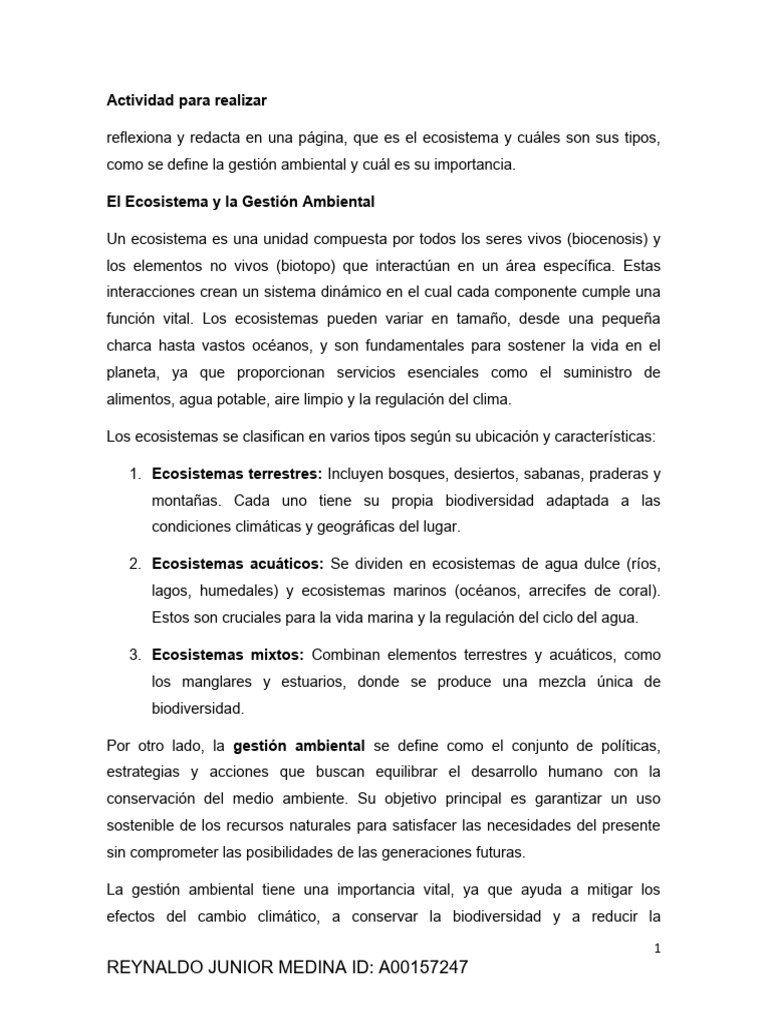 Actividad para realizar

reflexiona y redacta en una página, que es el ecosistema y cuáles son sus tipos, como se define la gestión ambiental y cuál es su importancia.

El Ecosistema y la Gestión Ambiental

Un ecosistema es una unidad compuesta por todos los seres vivos (biocenosis) y los elementos no vivos (biotopo) que interactúan en un área específica. Estas interacciones crean un sistema dinámico en el cual cada componente cumple una función vital. Los ecosistemas pueden variar en tamaño, desde una pequeña charca hasta vastos océanos, y son fundamentales para sostener la vida en el planeta, ya que proporcionan servicios esenciales como el suministro de alimentos, agua potable, aire limpio y la regulación del clima.

Los ecosistemas se clasifican en varios tipos según su ubicación y características:

1. Ecosistemas terrestres: Incluyen bosques, desiertos, sabanas, praderas y montañas. Cada uno tiene su propia biodiversidad adaptada a las condiciones climáticas y geográficas del lugar.

2. Ecosistemas acuáticos: Se dividen en ecosistemas de agua dulce (ríos, lagos, humedales) y ecosistemas marinos (océanos, arrecifes de coral). Estos son cruciales para la vida marina y la regulación del ciclo del agua.

3. Ecosistemas mixtos: Combinan elementos terrestres y acuáticos, como los manglares y estuarios, donde se produce una mezcla única de biodiversidad.

Por otro lado, la gestión ambiental se define como el conjunto de políticas, estrategias y acciones que buscan equilibrar el desarrollo humano con la conservación del medio ambiente. Su objetivo principal es garantizar un uso sostenible de los recursos naturales para satisfacer las necesidades del presente sin comprometer las posibilidades de las generaciones futuras.

La gestión ambiental tiene una importancia vital, ya que ayuda a mitigar los efectos del cambio climático, a conservar la biodiversidad y a reducir la

1

REYNALDO JUNIOR MEDINA ID: A00157247